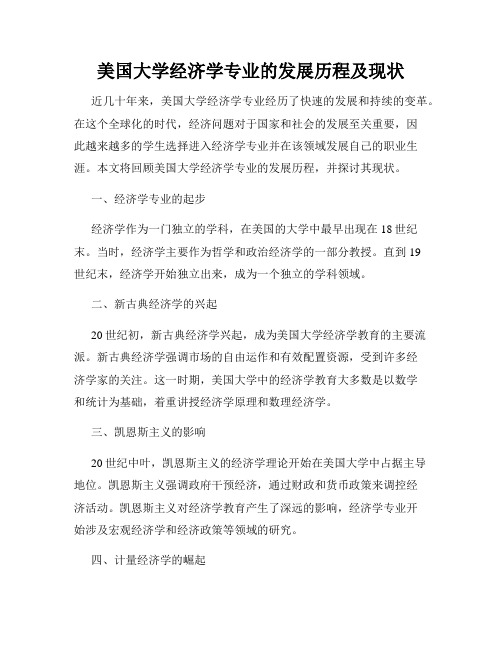 美国大学经济学专业的发展历程及现状

近几十年来，美国大学经济学专业经历了快速的发展和持续的变革。在这个全球化的时代，经济问题对于国家和社会的发展至关重要，因此越来越多的学生选择进入经济学专业并在该领域发展自己的职业生涯。本文将回顾美国大学经济学专业的发展历程，并探讨其现状。

一、经济学专业的起步

经济学作为一门独立的学科，在美国的大学中最早出现在18世纪末。当时，经济学主要作为哲学和政治经济学的一部分教授。直到19世纪末，经济学开始独立出来，成为一个独立的学科领域。

二、新古典经济学的兴起

20世纪初，新古典经济学兴起，成为美国大学经济学教育的主要流派。新古典经济学强调市场的自由运作和有效配置资源，受到许多经济学家的关注。这一时期，美国大学中的经济学教育大多数是以数学和统计为基础，着重讲授经济学原理和数理经济学。

三、凯恩斯主义的影响

20世纪中叶，凯恩斯主义的经济学理论开始在美国大学中占据主导地位。凯恩斯主义强调政府干预经济，通过财政和货币政策来调控经济活动。凯恩斯主义对经济学教育产生了深远的影响，经济学专业开始涉及宏观经济学和经济政策等领域的研究。

四、计量经济学的崛起